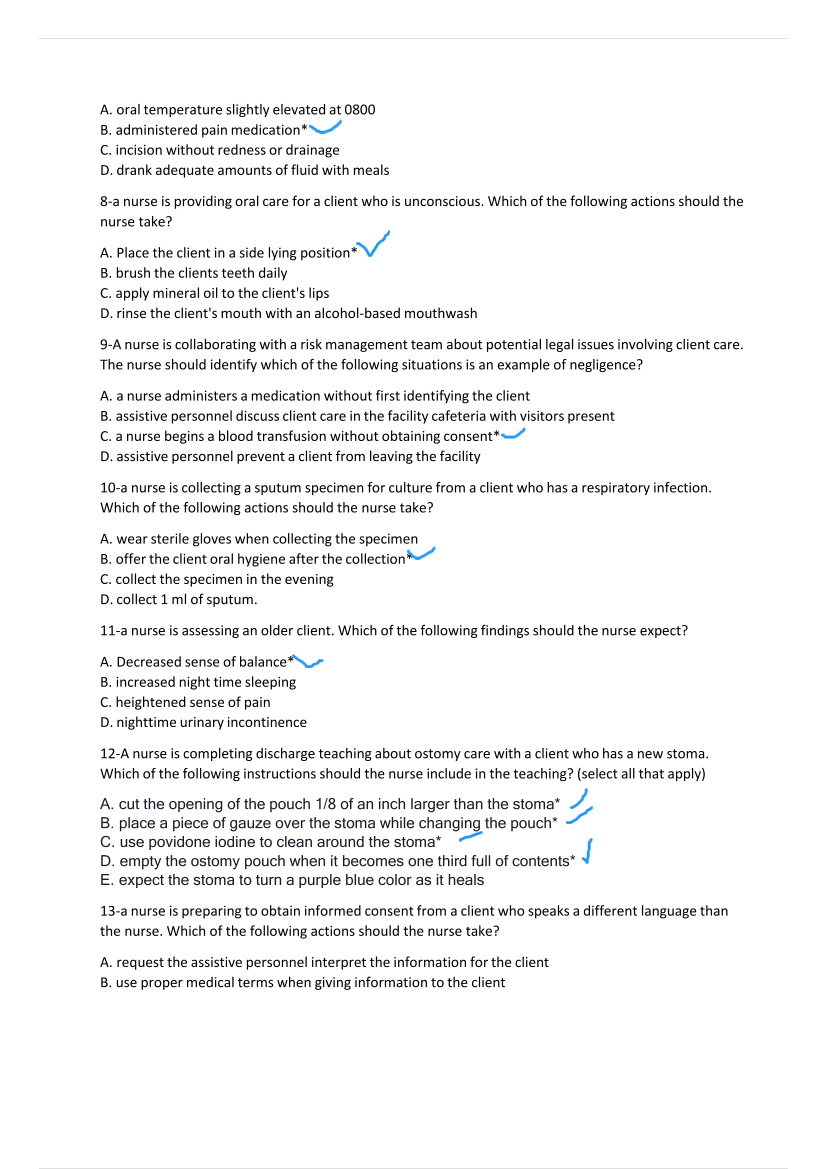 A. oral temperature slightly elevated at 0800
B. administered pain medication*
C. incision without redness or drainage
D. drank adequate amounts of fluid with meals

8-a nurse is providing oral care for a client who is unconscious. Which of the following actions should the nurse take?

A. Place the client in a side lying position*
B. brush the clients teeth daily
C. apply mineral oil to the client's lips
D. rinse the client's mouth with an alcohol-based mouthwash

9-A nurse is collaborating with a risk management team about potential legal issues involving client care. The nurse should identify which of the following situations is an example of negligence?

A. a nurse administers a medication without first identifying the client
B. assistive personnel discuss client care in the facility cafeteria with visitors present
C. a nurse begins a blood transfusion without obtaining consent*
D. assistive personnel prevent a client from leaving the facility

10-a nurse is collecting a sputum specimen for culture from a client who has a respiratory infection. Which of the following actions should the nurse take?

A. wear sterile gloves when collecting the specimen
B. offer the client oral hygiene after the collection*
C. collect the specimen in the evening
D. collect 1 ml of sputum.

11-a nurse is assessing an older client. Which of the following findings should the nurse expect?

A. Decreased sense of balance*
B. increased night time sleeping
C. heightened sense of pain
D. nighttime urinary incontinence

12-A nurse is completing discharge teaching about ostomy care with a client who has a new stoma. Which of the following instructions should the nurse include in the teaching? (select all that apply)

A. cut the opening of the pouch 1/8 of an inch larger than the stoma*
B. place a piece of gauze over the stoma while changing the pouch*
C. use povidone iodine to clean around the stoma*
D. empty the ostomy pouch when it becomes one third full of contents*
E. expect the stoma to turn a purple blue color as it heals

13-a nurse is preparing to obtain informed consent from a client who speaks a different language than the nurse. Which of the following actions should the nurse take?

A. request the assistive personnel interpret the information for the client
B. use proper medical terms when giving information to the client